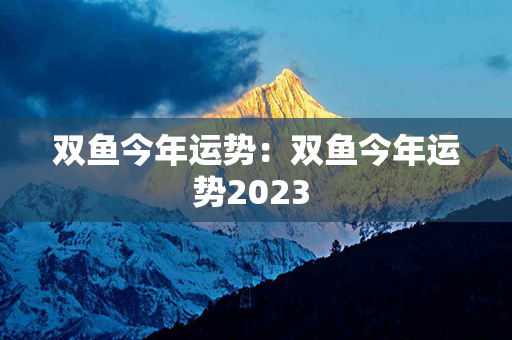 双鱼今年运势：双鱼今年运势2023